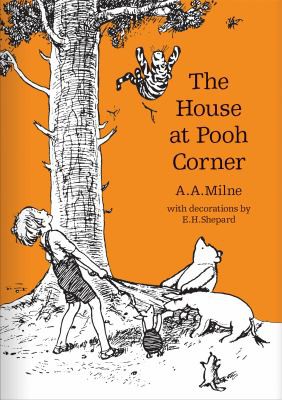 The House at Pooh Corner

A.A.Milne

with decorations by E.H.Shepard